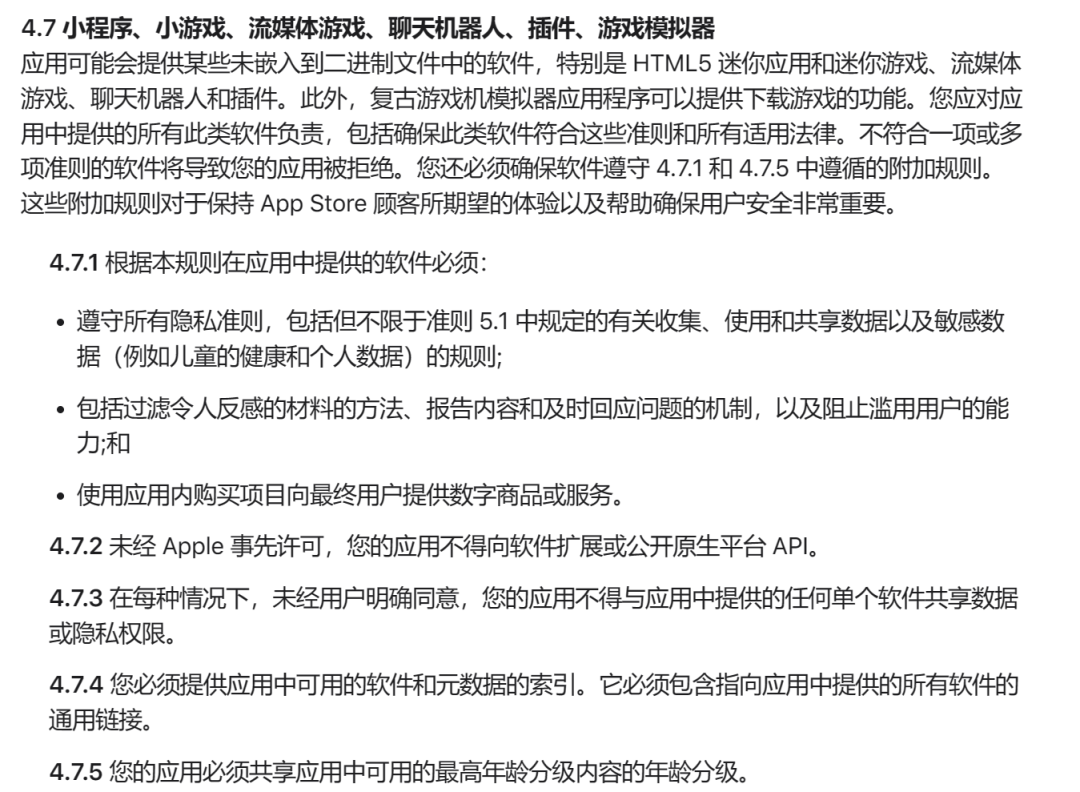 4.7 小程序、小游戏、流媒体游戏、聊天机器人、插件、游戏模拟器
应用可能会提供某些未嵌入到二进制文件中的软件，特别是 HTML5 迷你应用和迷你游戏、流媒体游戏、聊天机器人和插件。此外，复古游戏机模拟器应用程序可以提供下载游戏的功能。您应对应用中提供的所有此类软件负责，包括确保此类软件符合这些准则和所有适用法律。不符合一项或多项准则的软件将导致您的应用被拒绝。您还必须确保软件遵守 4.7.1 和 4.7.5 中遵循的附加规则。这些附加规则对于保持 App Store 顾客所期望的体验以及帮助确保用户安全非常重要。

4.7.1 根据本规则在应用中提供的软件必须:

• 遵守所有隐私准则，包括但不限于准则 5.1 中规定的有关收集、使用和共享数据以及敏感数据（例如儿童的健康和个人数据）的规则;

• 包括过滤令人反感的材料的方法、报告内容和及时回应问题的机制，以及阻止滥用用户的能力;和

• 使用应用内购买项目向最终用户提供数字商品或服务。

4.7.2 未经 Apple 事先许可，您的应用不得向软件扩展或公开原生平台 API。

4.7.3 在每种情况下，未经用户明确同意，您的应用不得与应用中提供的任何单个软件共享数据或隐私权限。

4.7.4 您必须提供应用中可用的软件和元数据的索引。它必须包含指向应用中提供的所有软件的通用链接。

4.7.5 您的应用必须共享应用中可用的最高年龄分级内容的年龄分级。